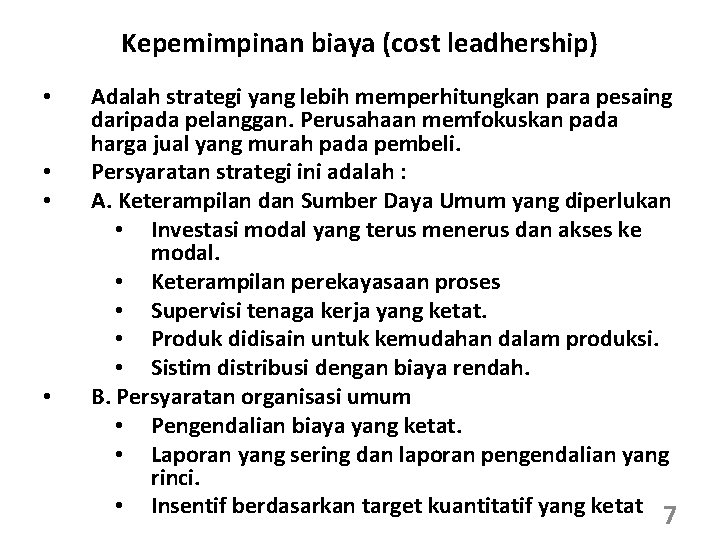 Kepemimpinan biaya (cost leadhership)

• Adalah strategi yang lebih memperhitungkan para pesaing daripada pelanggan. Perusahaan memfokuskan pada harga jual yang murah pada pembeli.
• Persyaratan strategi ini adalah :
• A. Keterampilan dan Sumber Daya Umum yang diperlukan
  • Investasi modal yang terus menerus dan akses ke modal.
  • Keterampilan perekayasaan proses
  • Supervisi tenaga kerja yang ketat.
  • Produk didisain untuk kemudahan dalam produksi.
  • Sistim distribusi dengan biaya rendah.
• B. Persyaratan organisasi umum
  • Pengendalian biaya yang ketat.
  • Laporan yang sering dan laporan pengendalian yang rinci.
  • Insentif berdasarkan target kuantitatif yang ketat

7